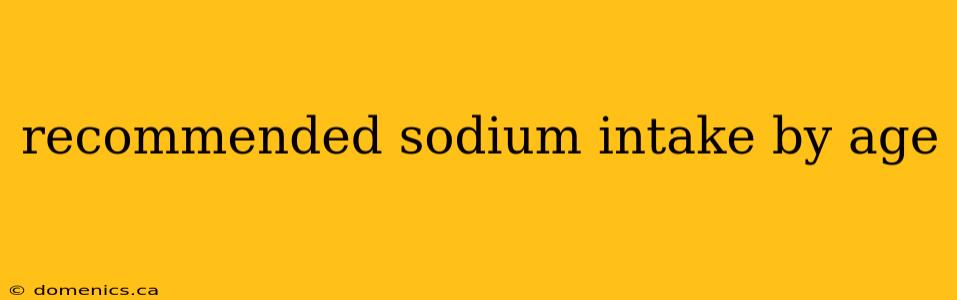 recommended sodium intake by age

© domenics.ca